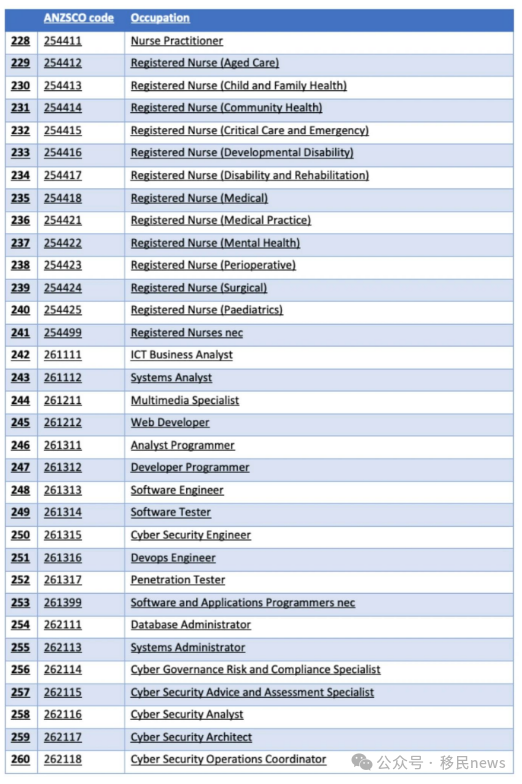 |  | ANZSCO code | Occupation |
|---|---|---|
| 228 | 254411 | Nurse Practitioner |
| 229 | 254412 | Registered Nurse (Aged Care) |
| 230 | 254413 | Registered Nurse (Child and Family Health) |
| 231 | 254414 | Registered Nurse (Community Health) |
| 232 | 254415 | Registered Nurse (Critical Care and Emergency) |
| 233 | 254416 | Registered Nurse (Developmental Disability) |
| 234 | 254417 | Registered Nurse (Disability and Rehabilitation) |
| 235 | 254418 | Registered Nurse (Medical) |
| 236 | 254421 | Registered Nurse (Medical Practice) |
| 237 | 254422 | Registered Nurse (Mental Health) |
| 238 | 254423 | Registered Nurse (Perioperative) |
| 239 | 254424 | Registered Nurse (Surgical) |
| 240 | 254425 | Registered Nurse (Paediatrics) |
| 241 | 254499 | Registered Nurses nec |
| 242 | 261111 | ICT Business Analyst |
| 243 | 261112 | Systems Analyst |
| 244 | 261211 | Multimedia Specialist |
| 245 | 261212 | Web Developer |
| 246 | 261311 | Analyst Programmer |
| 247 | 261312 | Developer Programmer |
| 248 | 261313 | Software Engineer |
| 249 | 261314 | Software Tester |
| 250 | 261315 | Cyber Security Engineer |
| 251 | 261316 | Devops Engineer |
| 252 | 261317 | Penetration Tester |
| 253 | 261399 | Software and Applications Programmers nec |
| 254 | 262111 | Database Administrator |
| 255 | 262113 | Systems Administrator |
| 256 | 262114 | Cyber Governance Risk and Compliance Specialist |
| 257 | 262115 | Cyber Security Advice and Assessment Specialist |
| 258 | 262116 | Cyber Security Analyst |
| 259 | 262117 | Cyber Security Architect |
| 260 | 262118 | Cyber Security Operations Coordinator |

公众号 · 移民news